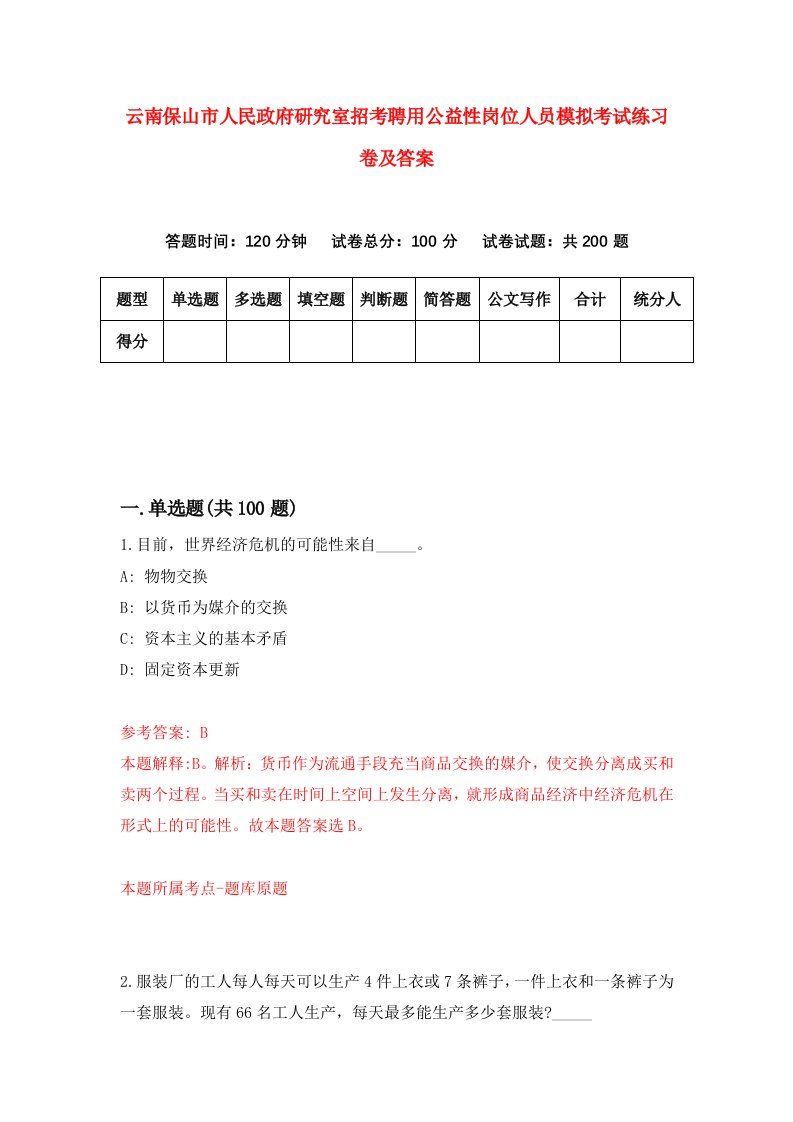 云南保山市人民政府研究室招考聘用公益性岗位人员模拟考试练习卷及答案

答题时间：120 分钟　试卷总分：100 分　试卷试题：共 200 题

| 题型 | 单选题 | 多选题 | 填空题 | 判断题 | 简答题 | 公文写作 | 合计 | 统分人 |
|---|---|---|---|---|---|---|---|---|
| 得分 | | | | | | | | |

一.单选题(共 100 题)

1.目前，世界经济危机的可能性来自_____。

A: 物物交换

B: 以货币为媒介的交换

C: 资本主义的基本矛盾

D: 固定资本更新

参考答案: B

本题解释:B。解析：货币作为流通手段充当商品交换的媒介，使交换分离成买和卖两个过程。当买和卖在时间上空间上发生分离，就形成商品经济中经济危机在形式上的可能性。故本题答案选 B。

本题所属考点-题库原题

2.服装厂的工人每人每天可以生产 4 件上衣或 7 条裤子，一件上衣和一条裤子为一套服装。现有 66 名工人生产，每天最多能生产多少套服装?_____